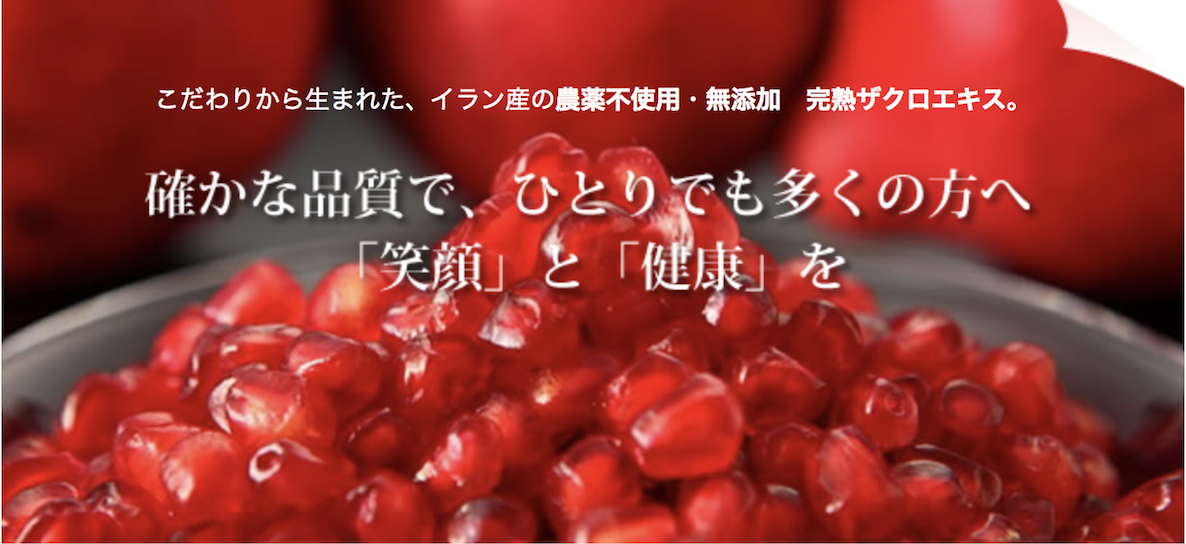 こだわりから生まれた、イラン産の農薬不使用・無添加　完熟ザクロエキス。

確かな品質で、ひとりでも多くの方へ
「笑顔」と「健康」を